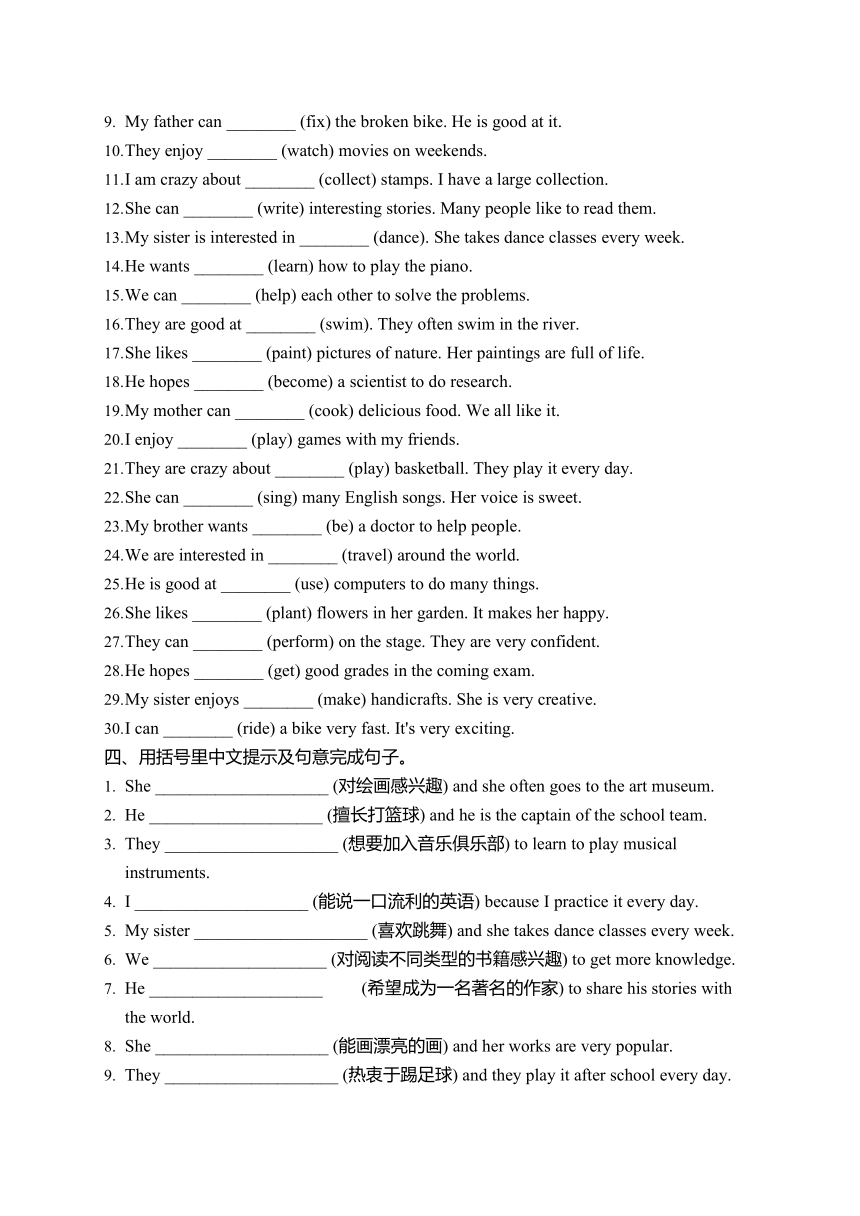 9. My father can ________ (fix) the broken bike. He is good at it.
10.They enjoy ________ (watch) movies on weekends.
11.I am crazy about ________ (collect) stamps. I have a large collection.
12.She can ________ (write) interesting stories. Many people like to read them.
13.My sister is interested in ________ (dance). She takes dance classes every week.
14.He wants ________ (learn) how to play the piano.
15.We can ________ (help) each other to solve the problems.
16.They are good at ________ (swim). They often swim in the river.
17.She likes ________ (paint) pictures of nature. Her paintings are full of life.
18.He hopes ________ (become) a scientist to do research.
19.My mother can ________ (cook) delicious food. We all like it.
20.I enjoy ________ (play) games with my friends.
21.They are crazy about ________ (play) basketball. They play it every day.
22.She can ________ (sing) many English songs. Her voice is sweet.
23.My brother wants ________ (be) a doctor to help people.
24.We are interested in ________ (travel) around the world.
25.He is good at ________ (use) computers to do many things.
26.She likes ________ (plant) flowers in her garden. It makes her happy.
27.They can ________ (perform) on the stage. They are very confident.
28.He hopes ________ (get) good grades in the coming exam.
29.My sister enjoys ________ (make) handicrafts. She is very creative.
30.I can ________ (ride) a bike very fast. It's very exciting.
四、用括号里中文提示及句意完成句子。
1. She ____________________ (对绘画感兴趣) and she often goes to the art museum.
2. He ____________________ (擅长打篮球) and he is the captain of the school team.
3. They ____________________ (想要加入音乐俱乐部) to learn to play musical instruments.
4. I ____________________ (能说一口流利的英语) because I practice it every day.
5. My sister ____________________ (喜欢跳舞) and she takes dance classes every week.
6. We ____________________ (对阅读不同类型的书籍感兴趣) to get more knowledge.
7. He ____________________ (希望成为一名著名的作家) to share his stories with the world.
8. She ____________________ (能画漂亮的画) and her works are very popular.
9. They ____________________ (热衷于踢足球) and they play it after school every day.